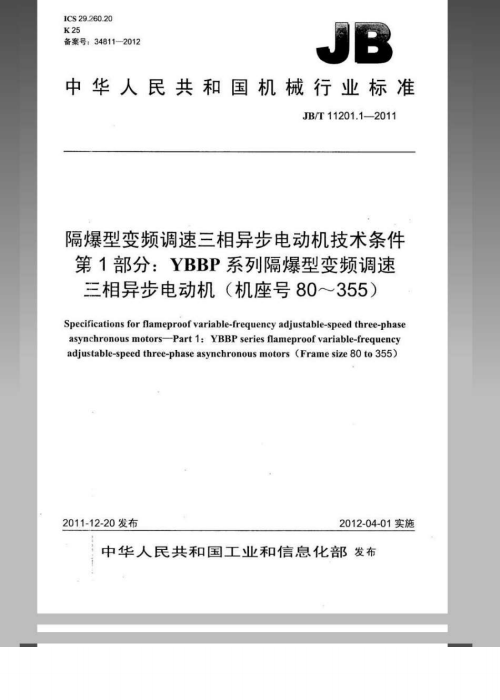 ICS 29.260.20
K 25
备案号：34811—2012

JB

中华人民共和国机械行业标准

JB/T 11201.1—2011

隔爆型变频调速三相异步电动机技术条件
第1部分：YBBP系列隔爆型变频调速
三相异步电动机（机座号80～355）

Specifications for flameproof variable-frequency adjustable-speed three-phase asynchronous motors—Part 1：YBBP series flameproof variable-frequency adjustable-speed three-phase asynchronous motors（Frame size 80 to 355）

2011-12-20 发布

2012-04-01 实施

中华人民共和国工业和信息化部 发布